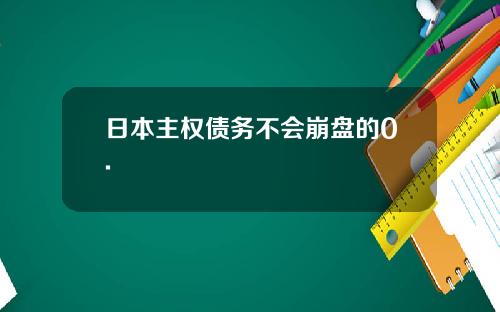 日本主权债务不会崩盘的0.